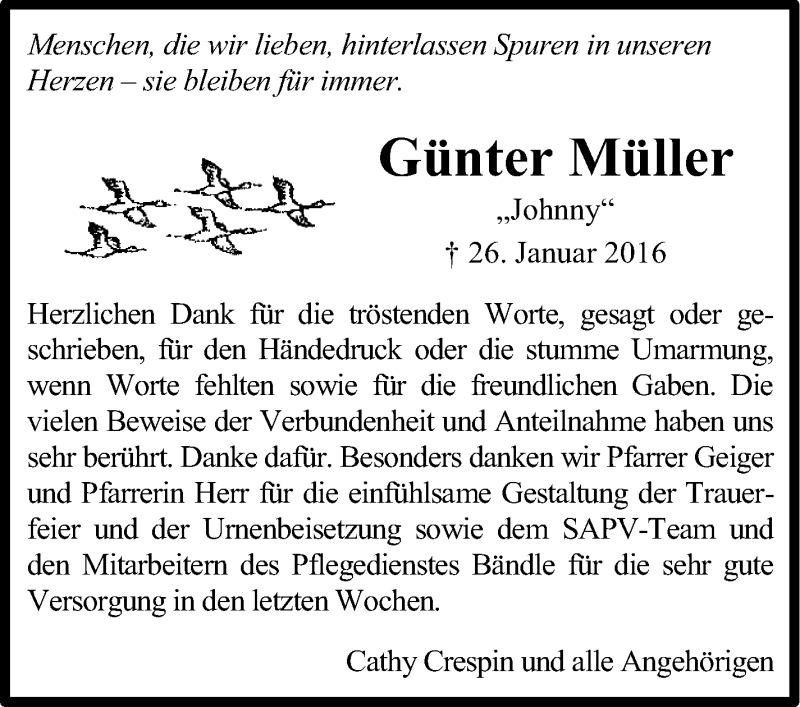 Menschen, die wir lieben, hinterlassen Spuren in unseren Herzen – sie bleiben für immer.

Günter Müller

„Johnny“

† 26. Januar 2016

Herzlichen Dank für die tröstenden Worte, gesagt oder geschrieben, für den Händedruck oder die stumme Umarmung, wenn Worte fehlten sowie für die freundlichen Gaben. Die vielen Beweise der Verbundenheit und Anteilnahme haben uns sehr berührt. Danke dafür. Besonders danken wir Pfarrer Geiger und Pfarrerin Herr für die einfühlsame Gestaltung der Trauerfeier und der Urnenbeisetzung sowie dem SAPV-Team und den Mitarbeitern des Pflegedienstes Bändle für die sehr gute Versorgung in den letzten Wochen.

Cathy Crespin und alle Angehörigen